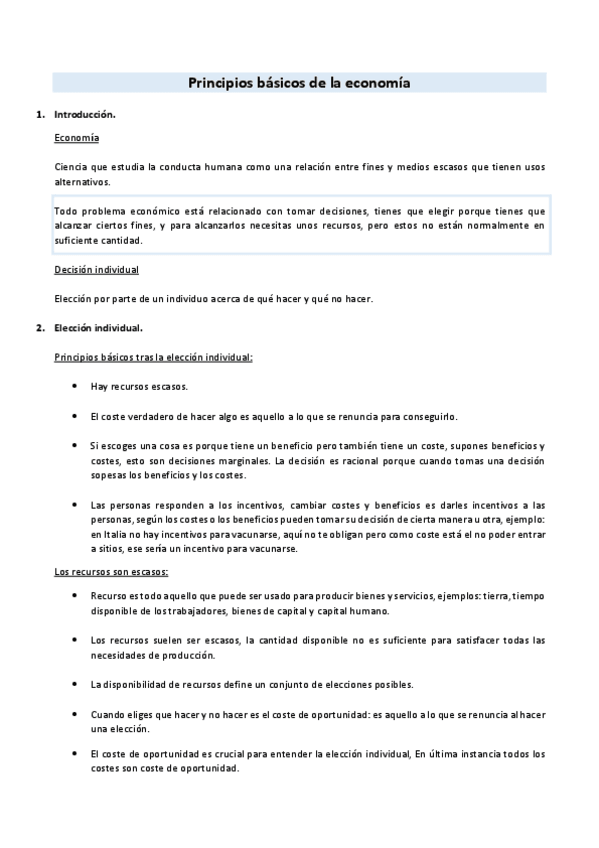 Principios básicos de la economía

1. Introducción.

Economía

Ciencia que estudia la conducta humana como una relación entre fines y medios escasos que tienen usos alternativos.

Todo problema económico está relacionado con tomar decisiones, tienes que elegir porque tienes que alcanzar ciertos fines, y para alcanzarlos necesitas unos recursos, pero estos no están normalmente en suficiente cantidad.

Decisión individual

Elección por parte de un individuo acerca de qué hacer y qué no hacer.

2. Elección individual.

Principios básicos tras la elección individual:

• Hay recursos escasos.

• El coste verdadero de hacer algo es aquello a lo que se renuncia para conseguirlo.

• Si escoges una cosa es porque tiene un beneficio pero también tiene un coste, supones beneficios y costes, esto son decisiones marginales. La decisión es racional porque cuando tomas una decisión sopesas los beneficios y los costes.

• Las personas responden a los incentivos, cambiar costes y beneficios es darles incentivos a las personas, según los costes o los beneficios pueden tomar su decisión de cierta manera u otra, ejemplo: en Italia no hay incentivos para vacunarse, aquí no te obligan pero como coste está el no poder entrar a sitios, ese sería un incentivo para vacunarse.

Los recursos son escasos:

• Recurso es todo aquello que puede ser usado para producir bienes y servicios, ejemplos: tierra, tiempo disponible de los trabajadores, bienes de capital y capital humano.

• Los recursos suelen ser escasos, la cantidad disponible no es suficiente para satisfacer todas las necesidades de producción.

• La disponibilidad de recursos define un conjunto de elecciones posibles.

• Cuando eliges que hacer y no hacer es el coste de oportunidad: es aquello a lo que se renuncia al hacer una elección.

• El coste de oportunidad es crucial para entender la elección individual, En última instancia todos los costes son coste de oportunidad.